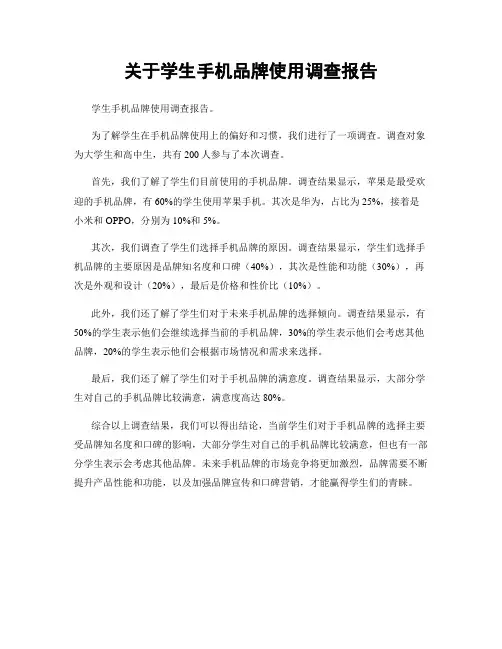 关于学生手机品牌使用调查报告

学生手机品牌使用调查报告。

为了解学生在手机品牌使用上的偏好和习惯，我们进行了一项调查。调查对象为大学生和高中生，共有 200 人参与了本次调查。

首先，我们了解了学生们目前使用的手机品牌。调查结果显示，苹果是最受欢迎的手机品牌，有 60%的学生使用苹果手机。其次是华为，占比为 25%，接着是小米和 OPPO，分别为 10%和 5%。

其次，我们调查了学生们选择手机品牌的原因。调查结果显示，学生们选择手机品牌的主要原因是品牌知名度和口碑（40%），其次是性能和功能（30%），再次是外观和设计（20%），最后是价格和性价比（10%）。

此外，我们还了解了学生们对于未来手机品牌的选择倾向。调查结果显示，有 50%的学生表示他们会继续选择当前的手机品牌，30%的学生表示他们会考虑其他品牌，20%的学生表示他们会根据市场情况和需求来选择。

最后，我们还了解了学生们对于手机品牌的满意度。调查结果显示，大部分学生对自己的手机品牌比较满意，满意度高达 80%。

综合以上调查结果，我们可以得出结论，当前学生们对于手机品牌的选择主要受品牌知名度和口碑的影响，大部分学生对自己的手机品牌比较满意，但也有一部分学生表示会考虑其他品牌。未来手机品牌的市场竞争将更加激烈，品牌需要不断提升产品性能和功能，以及加强品牌宣传和口碑营销，才能赢得学生们的青睐。